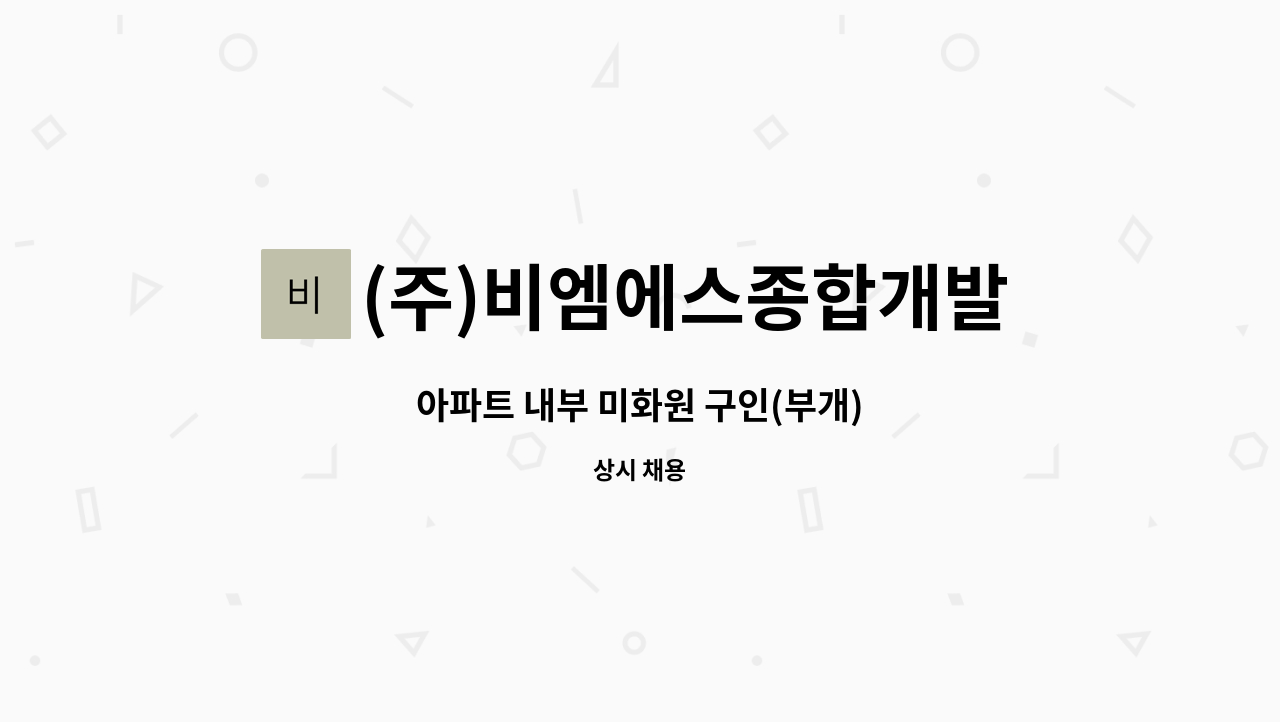 비

(주)비엠에스종합개발

아파트 내부 미화원 구인(부개)

상시 채용